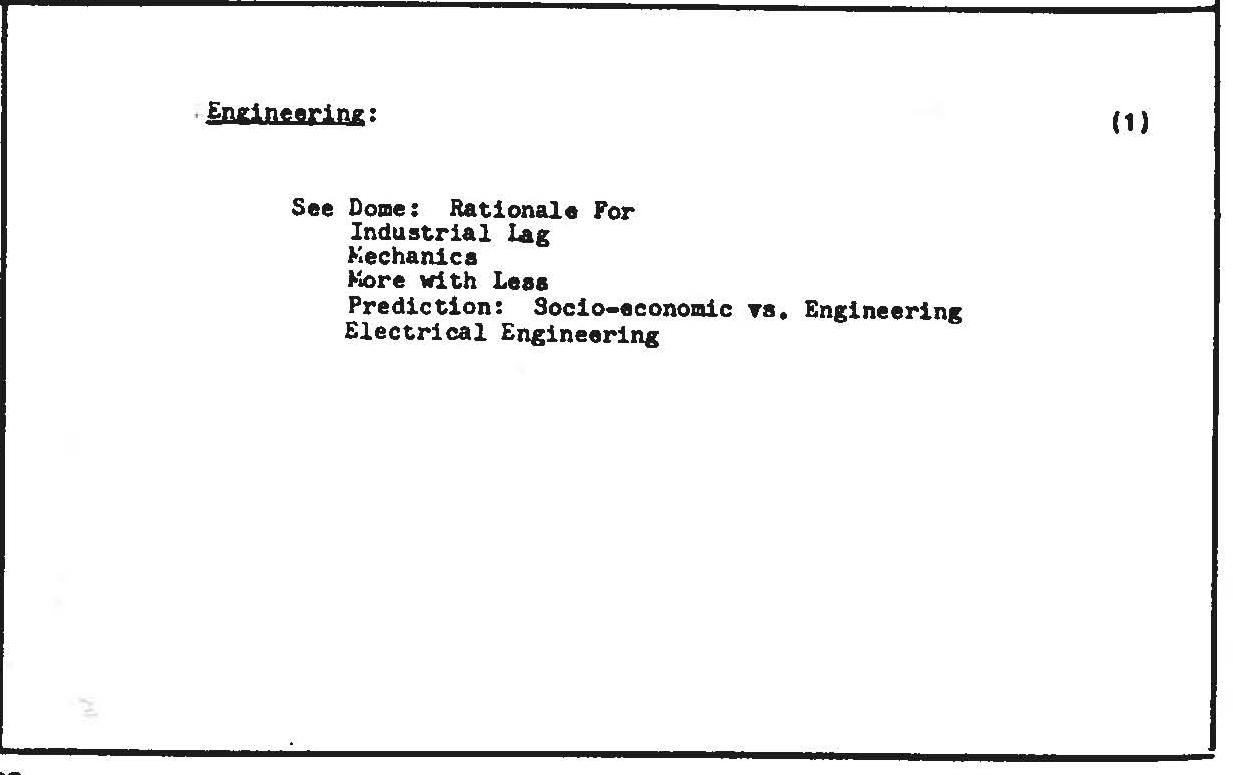 Engineering:

(1)

See Dome: Rationale For
Industrial Lag
Mechanics
More with Less
Prediction: Socio-economic vs. Engineering
Electrical Engineering